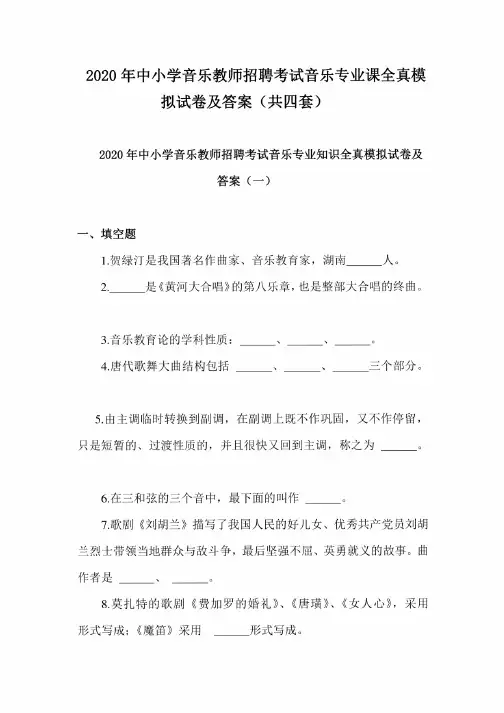 2020 年中小学音乐教师招聘考试音乐专业课全真模拟试卷及答案（共四套）

2020 年中小学音乐教师招聘考试音乐专业知识全真模拟试卷及答案（一）

一、填空题

1.贺绿汀是我国著名作曲家、音乐教育家，湖南______人。

2.______是《黄河大合唱》的第八乐章，也是整部大合唱的终曲。

3.音乐教育论的学科性质：______、______、______。

4.唐代歌舞大曲结构包括 ______、______、______三个部分。

5.由主调临时转换到副调，在副调上既不作巩固，又不作停留，只是短暂的、过渡性质的，并且很快又回到主调，称之为 ______。

6.在三和弦的三个音中，最下面的叫作 ______。

7.歌剧《刘胡兰》描写了我国人民的好儿女、优秀共产党员刘胡兰烈士带领当地群众与敌斗争，最后坚强不屈、英勇就义的故事。曲作者是 ______、 ______。

8.莫扎特的歌剧《费加罗的婚礼》、《唐璜》、《女人心》，采用形式写成；《魔笛》采用 ______形式写成。